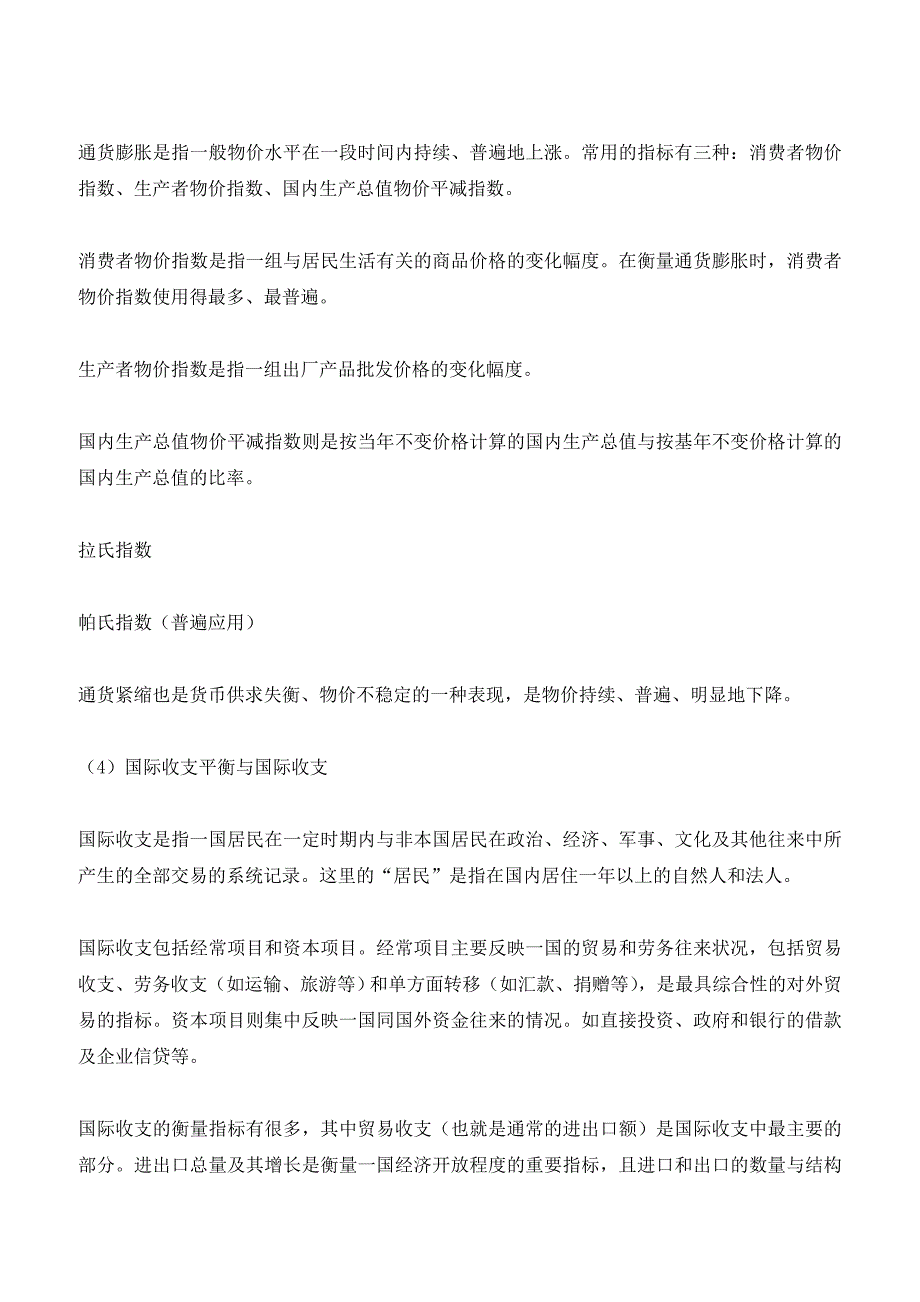 通货膨胀是指一般物价水平在一段时间内持续、普遍地上涨。常用的指标有三种：消费者物价指数、生产者物价指数、国内生产总值物价平减指数。

消费者物价指数是指一组与居民生活有关的商品价格的变化幅度。在衡量通货膨胀时，消费者物价指数使用得最多、最普遍。

生产者物价指数是指一组出厂产品批发价格的变化幅度。

国内生产总值物价平减指数则是按当年不变价格计算的国内生产总值与按基年不变价格计算的国内生产总值的比率。

拉氏指数

帕氏指数（普遍应用）

通货紧缩也是货币供求失衡、物价不稳定的一种表现，是物价持续、普遍、明显地下降。

（4）国际收支平衡与国际收支

国际收支是指一国居民在一定时期内与非本国居民在政治、经济、军事、文化及其他往来中所产生的全部交易的系统记录。这里的“居民”是指在国内居住一年以上的自然人和法人。

国际收支包括经常项目和资本项目。经常项目主要反映一国的贸易和劳务往来状况，包括贸易收支、劳务收支（如运输、旅游等）和单方面转移（如汇款、捐赠等），是最具综合性的对外贸易的指标。资本项目则集中反映一国同国外资金往来的情况。如直接投资、政府和银行的借款及企业信贷等。

国际收支的衡量指标有很多，其中贸易收支（也就是通常的进出口额）是国际收支中最主要的部分。进出口总量及其增长是衡量一国经济开放程度的重要指标，且进口和出口的数量与结构